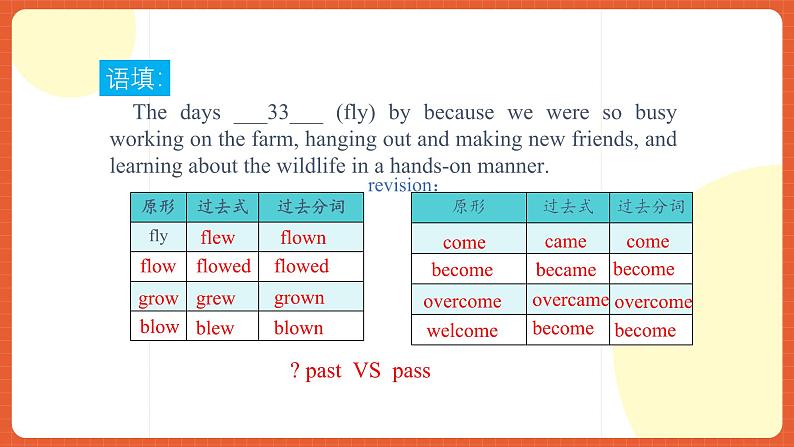 语填:

The days ___33___ (fly) by because we were so busy working on the farm, hanging out and making new friends, and learning about the wildlife in a hands-on manner.

revision:

| 原形 | 过去式 | 过去分词 |
|---|---|---|
| fly | flew | flown |
| flow | flowed | flowed |
| grow | grew | grown |
| blow | blew | blown |

| 原形 | 过去式 | 过去分词 |
|---|---|---|
| come | came | come |
| become | became | become |
| overcome | overcame | overcome |
| welcome | become | become |

? past VS pass